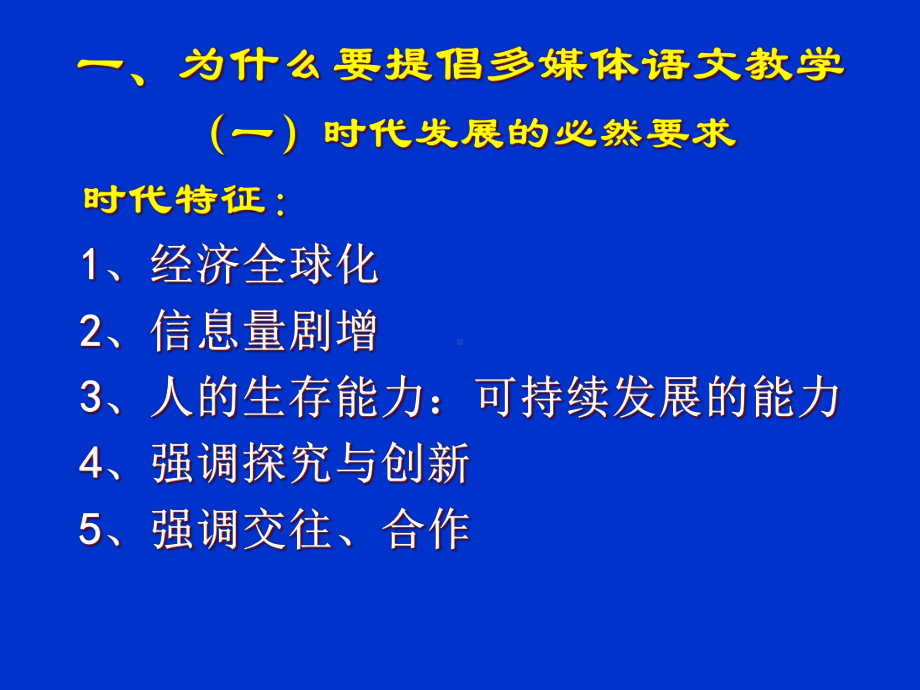 一、为什么要提倡多媒体语文教学

（一）时代发展的必然要求

时代特征：

1、经济全球化

2、信息量剧增

3、人的生存能力：可持续发展的能力

4、强调探究与创新

5、强调交往、合作